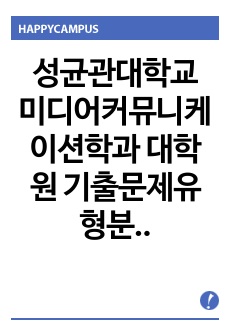 HAPPYCAMPUS

성균관대학교 미디어커뮤니케이션학과 대학원 기출문제유형분..

!